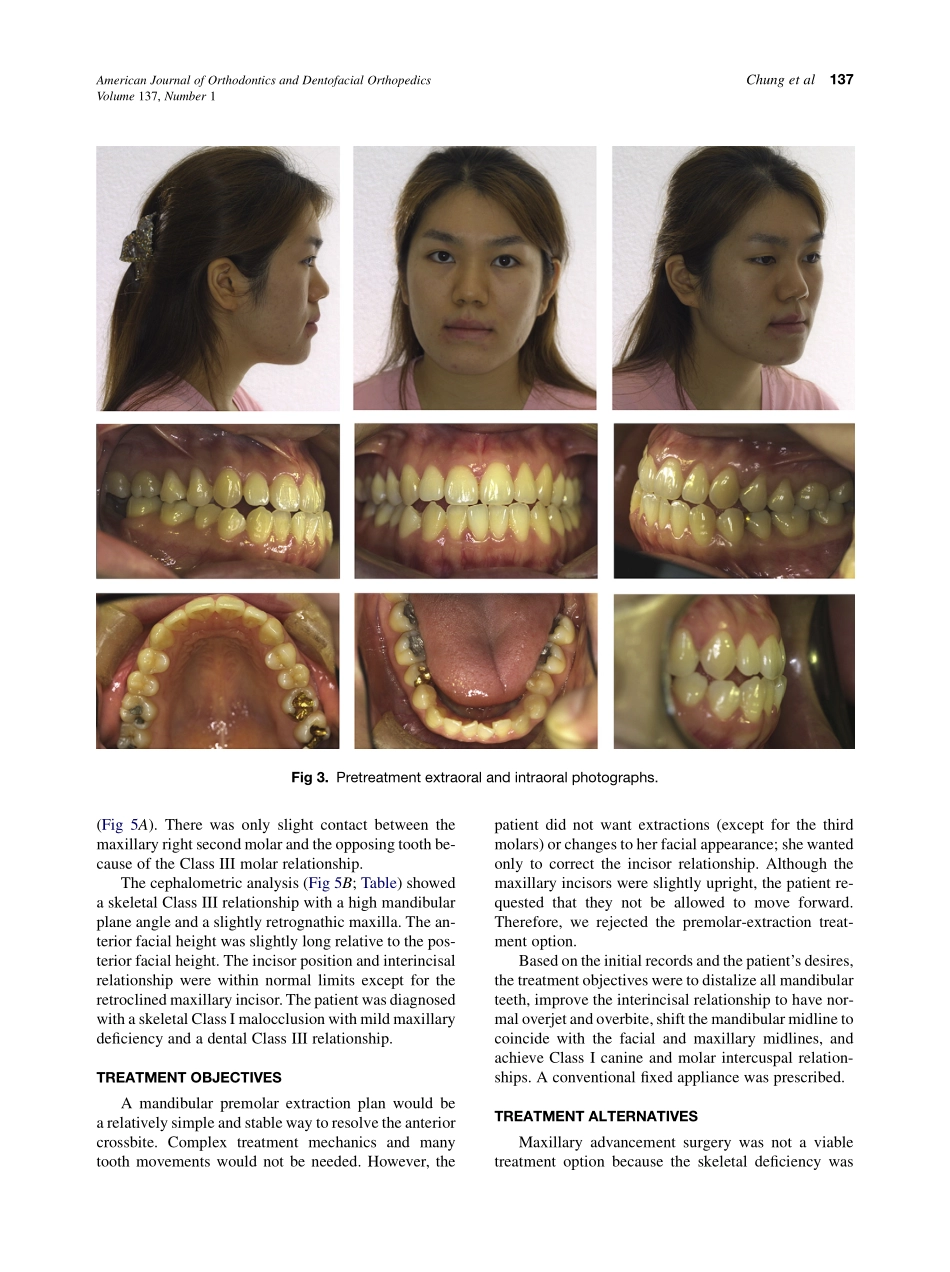 American Journal of Orthodontics and Dentofacial Orthopedics
Volume 137, Number 1

Chung et al 137

Fig 3. Pretreatment extraoral and intraoral photographs.

(Fig 5A). There was only slight contact between the maxillary right second molar and the opposing tooth because of the Class III molar relationship.

The cephalometric analysis (Fig 5B; Table) showed a skeletal Class III relationship with a high mandibular plane angle and a slightly retrognathic maxilla. The anterior facial height was slightly long relative to the posterior facial height. The incisor position and interincisal relationship were within normal limits except for the retroclined maxillary incisor. The patient was diagnosed with a skeletal Class I malocclusion with mild maxillary deficiency and a dental Class III relationship.

TREATMENT OBJECTIVES

A mandibular premolar extraction plan would be a relatively simple and stable way to resolve the anterior crossbite. Complex treatment mechanics and many tooth movements would not be needed. However, the patient did not want extractions (except for the third molars) or changes to her facial appearance; she wanted only to correct the incisor relationship. Although the maxillary incisors were slightly upright, the patient requested that they not be allowed to move forward. Therefore, we rejected the premolar-extraction treatment option.

Based on the initial records and the patient's desires, the treatment objectives were to distalize all mandibular teeth, improve the interincisal relationship to have normal overjet and overbite, shift the mandibular midline to coincide with the facial and maxillary midlines, and achieve Class I canine and molar intercuspal relationships. A conventional fixed appliance was prescribed.

TREATMENT ALTERNATIVES

Maxillary advancement surgery was not a viable treatment option because the skeletal deficiency was